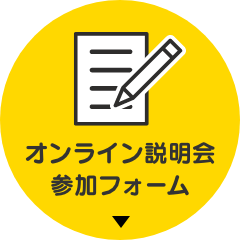 オンライン説明会
参加フォーム
▼